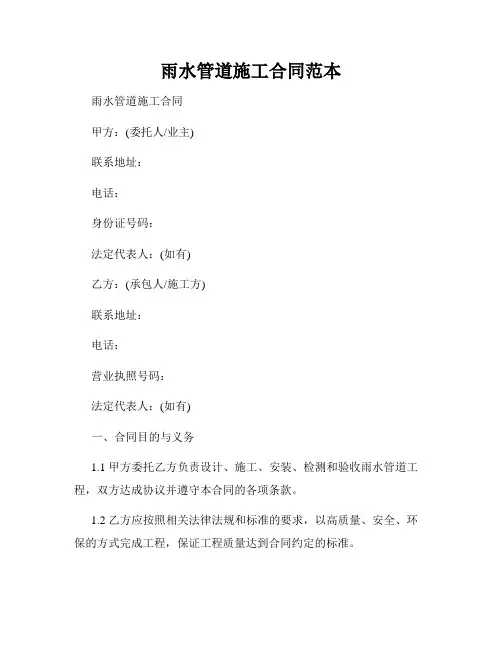 雨水管道施工合同范本

雨水管道施工合同

甲方：(委托人/业主)

联系地址：

电话：

身份证号码：

法定代表人：(如有)

乙方：(承包人/施工方)

联系地址：

电话：

营业执照号码：

法定代表人：(如有)

一、合同目的与义务

1.1 甲方委托乙方负责设计、施工、安装、检测和验收雨水管道工程，双方达成协议并遵守本合同的各项条款。

1.2 乙方应按照相关法律法规和标准的要求，以高质量、安全、环保的方式完成工程，保证工程质量达到合同约定的标准。